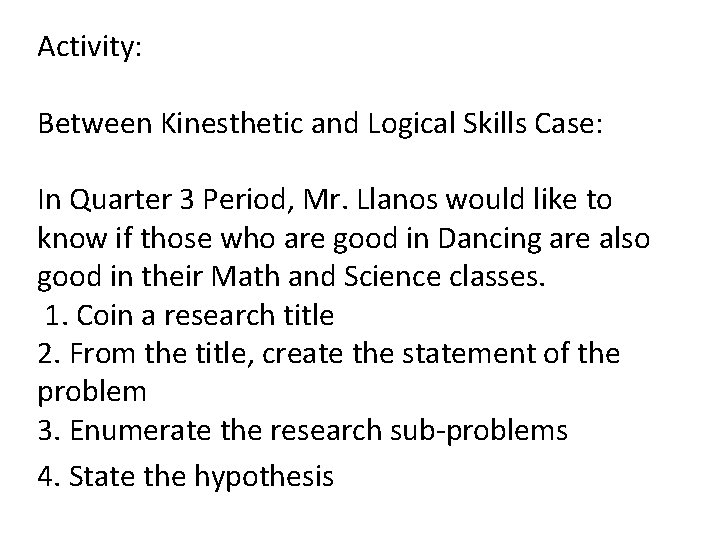 Activity:

Between Kinesthetic and Logical Skills Case:

In Quarter 3 Period, Mr. Llanos would like to know if those who are good in Dancing are also good in their Math and Science classes.
1. Coin a research title
2. From the title, create the statement of the problem
3. Enumerate the research sub-problems
4. State the hypothesis